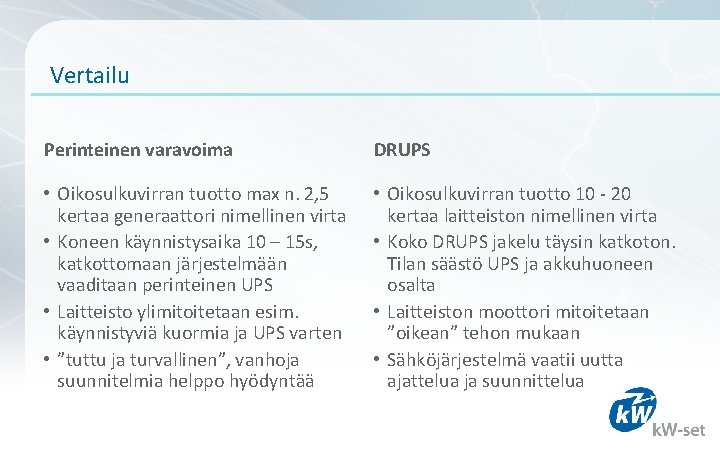 Vertailu

Perinteinen varavoima

• Oikosulkuvirran tuotto max n. 2,5 kertaa generaattori nimellinen virta
• Koneen käynnistysaika 10 – 15s, katkottomaan järjestelmään vaaditaan perinteinen UPS
• Laitteisto ylimitoitetaan esim. käynnistyviä kuormia ja UPS varten
• ”tuttu ja turvallinen”, vanhoja suunnitelmia helppo hyödyntää

DRUPS

• Oikosulkuvirran tuotto 10 - 20 kertaa laitteiston nimellinen virta
• Koko DRUPS jakelu täysin katkoton. Tilan säästö UPS ja akkuhuoneen osalta
• Laitteiston moottori mitoitetaan ”oikean” tehon mukaan
• Sähköjärjestelmä vaatii uutta ajattelua ja suunnittelua

kW

kW-set